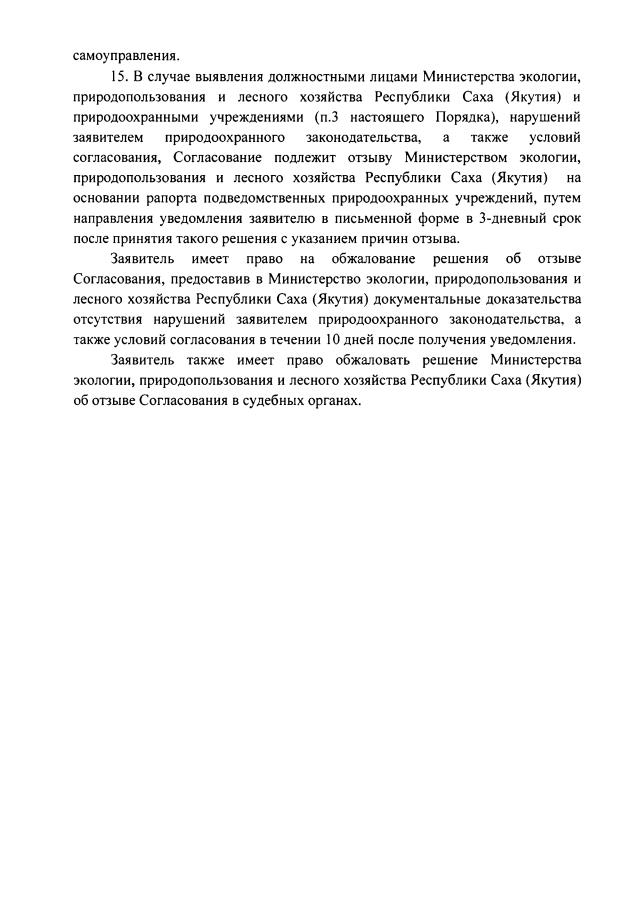 самоуправления.

15. В случае выявления должностными лицами Министерства экологии, природопользования и лесного хозяйства Республики Саха (Якутия) и природоохранными учреждениями (п.3 настоящего Порядка), нарушений заявителем природоохранного законодательства, а также условий согласования, Согласование подлежит отзыву Министерством экологии, природопользования и лесного хозяйства Республики Саха (Якутия) на основании рапорта подведомственных природоохранных учреждений, путем направления уведомления заявителю в письменной форме в 3-дневный срок после принятия такого решения с указанием причин отзыва.

Заявитель имеет право на обжалование решения об отзыве Согласования, предоставив в Министерство экологии, природопользования и лесного хозяйства Республики Саха (Якутия) документальные доказательства отсутствия нарушений заявителем природоохранного законодательства, а также условий согласования в течении 10 дней после получения уведомления.

Заявитель также имеет право обжаловать решение Министерства экологии, природопользования и лесного хозяйства Республики Саха (Якутия) об отзыве Согласования в судебных органах.